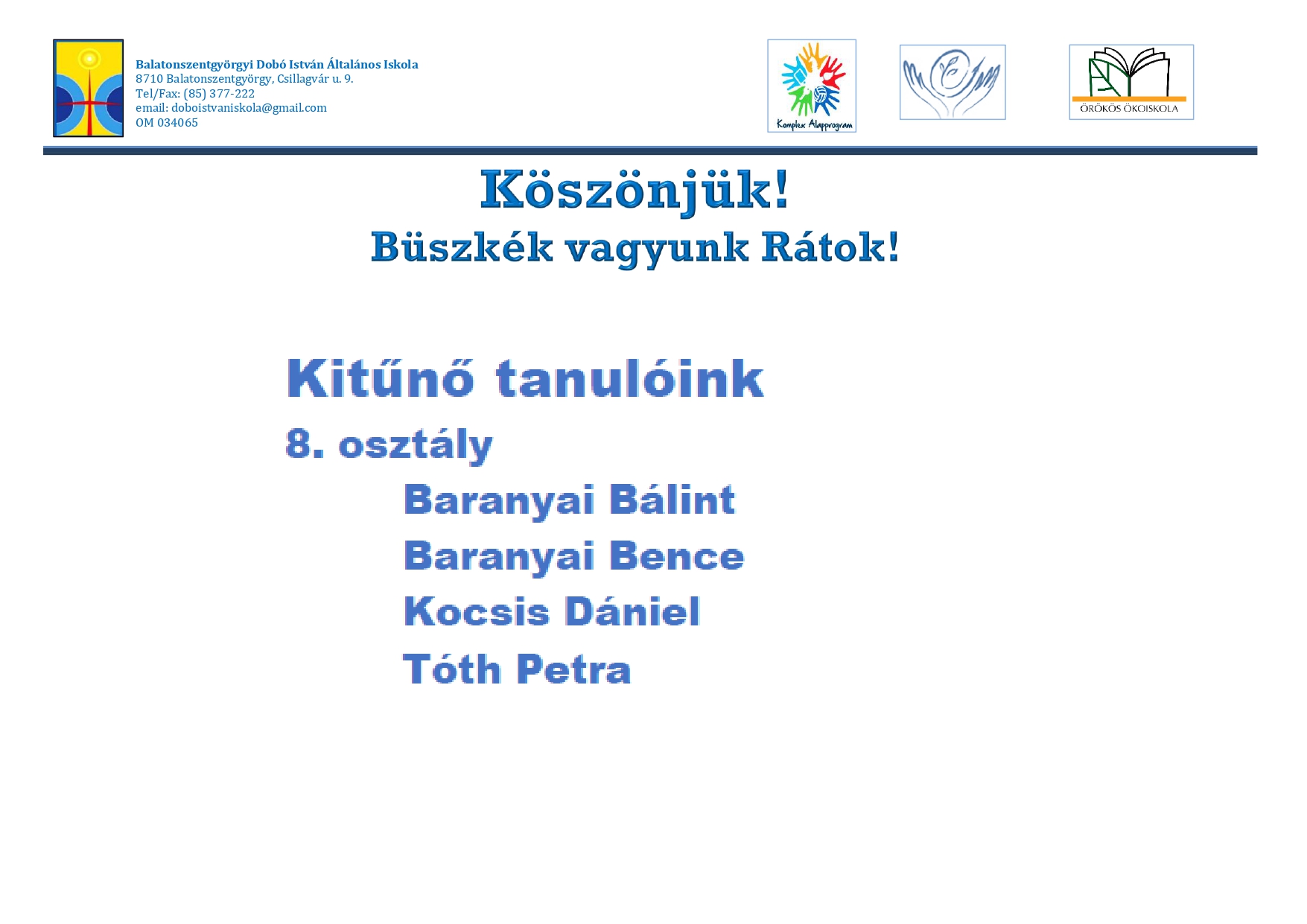 Balatonszentgyörgyi Dobó István Általános Iskola
8710 Balatonszentgyörgy, Csillagvár u. 9.
Tel/Fax: (85) 377-222
email: doboistvaniskola@gmail.com
OM 034065

Komplex Alapprogram

ÖRÖKÖS ÖKOISKOLA

Köszönjük!
Büszkék vagyunk Rátok!

Kitűnő tanulóink
8. osztály
Baranyai Bálint
Baranyai Bence
Kocsis Dániel
Tóth Petra